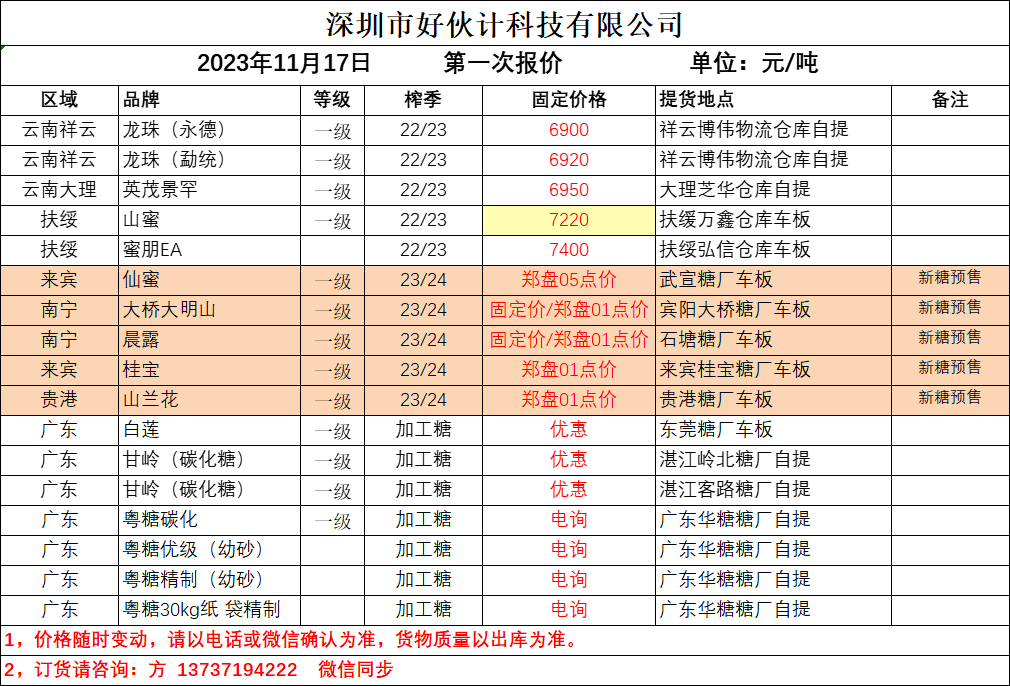 深圳市好伙计科技有限公司

2023年11月17日　　第一次报价　　单位：元/吨

| 区域 | 品牌 | 等级 | 榨季 | 固定价格 | 提货地点 | 备注 |
|---|---|---|---|---|---|---|
| 云南祥云 | 龙珠（永德） | 一级 | 22/23 | 6900 | 祥云博伟物流仓库自提 | |
| 云南祥云 | 龙珠（勐统） | 一级 | 22/23 | 6920 | 祥云博伟物流仓库自提 | |
| 云南大理 | 英茂景罕 | 一级 | 22/23 | 6950 | 大理芝华仓库自提 | |
| 扶绥 | 山蜜 | 一级 | 22/23 | 7220 | 扶缓万鑫仓库车板 | |
| 扶绥 | 蜜朋EA | | 22/23 | 7400 | 扶绥弘信仓库车板 | |
| 来宾 | 仙蜜 | 一级 | 23/24 | 郑盘05点价 | 武宣糖厂车板 | 新糖预售 |
| 南宁 | 大桥大明山 | 一级 | 23/24 | 固定价/郑盘01点价 | 宾阳大桥糖厂车板 | 新糖预售 |
| 南宁 | 晨露 | 一级 | 23/24 | 固定价/郑盘01点价 | 石塘糖厂车板 | 新糖预售 |
| 来宾 | 桂宝 | 一级 | 23/24 | 郑盘01点价 | 来宾桂宝糖厂车板 | 新糖预售 |
| 贵港 | 山兰花 | 一级 | 23/24 | 郑盘01点价 | 贵港糖厂车板 | 新糖预售 |
| 广东 | 白莲 | 一级 | 加工糖 | 优惠 | 东莞糖厂车板 | |
| 广东 | 甘岭（碳化糖） | 一级 | 加工糖 | 优惠 | 湛江岭北糖厂自提 | |
| 广东 | 甘岭（碳化糖） | 一级 | 加工糖 | 优惠 | 湛江客路糖厂自提 | |
| 广东 | 粤糖碳化 | 一级 | 加工糖 | 电询 | 广东华糖糖厂自提 | |
| 广东 | 粤糖优级（幼砂） | | 加工糖 | 电询 | 广东华糖糖厂自提 | |
| 广东 | 粤糖精制（幼砂） | | 加工糖 | 电询 | 广东华糖糖厂自提 | |
| 广东 | 粤糖30kg纸 袋精制 | | 加工糖 | 电询 | 广东华糖糖厂自提 | |

1，价格随时变动，请以电话或微信确认为准，货物质量以出库为准。

2，订货请咨询：方 13737194222　微信同步